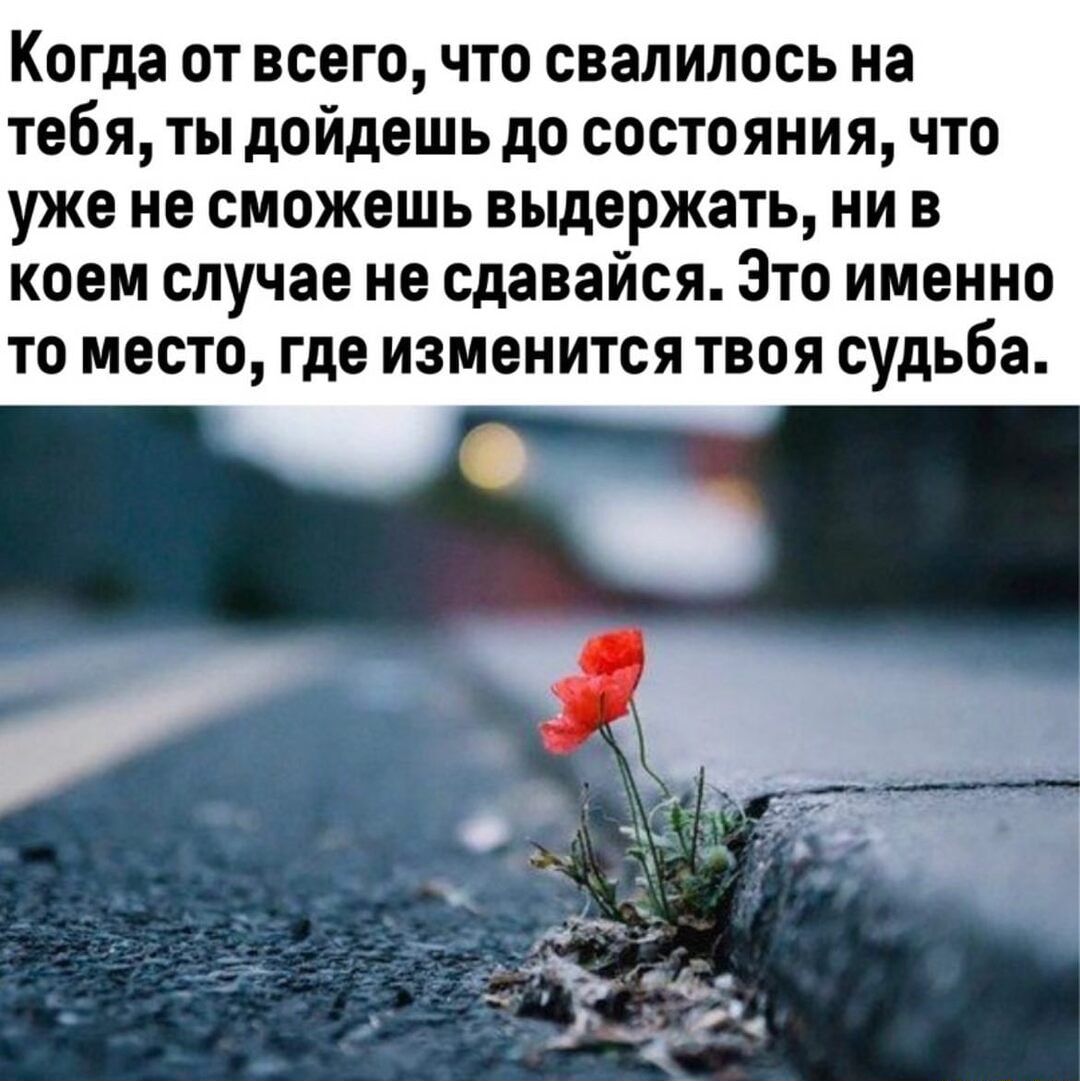 Когда от всего, что свалилось на тебя, ты дойдешь до состояния, что уже не сможешь выдержать, ни в коем случае не сдавайся. Это именно то место, где изменится твоя судьба.